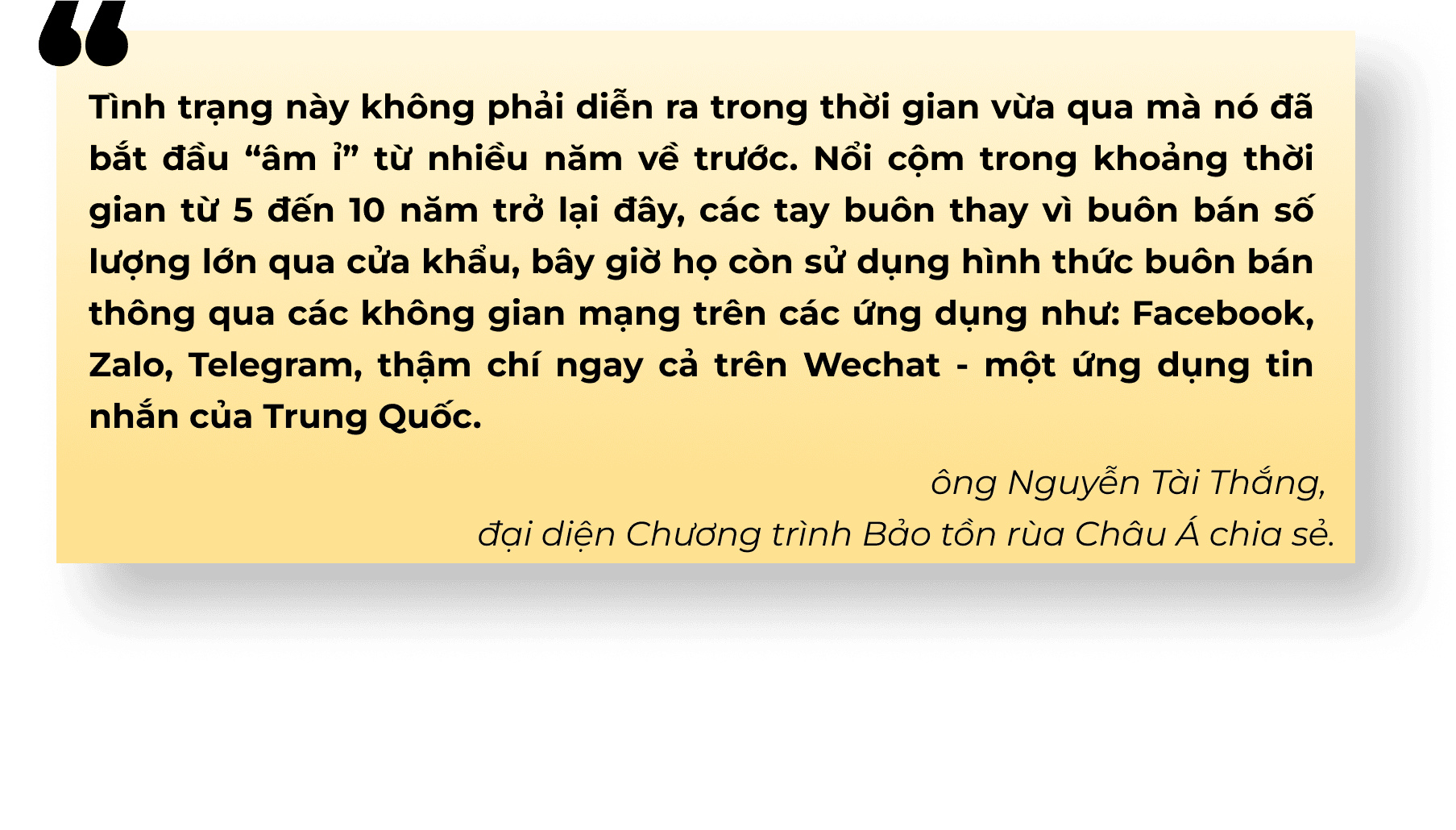 “

Tình trạng này không phải diễn ra trong thời gian vừa qua mà nó đã bắt đầu “âm ỉ” từ nhiều năm về trước. Nổi cộm trong khoảng thời gian từ 5 đến 10 năm trở lại đây, các tay buôn thay vì buôn bán số lượng lớn qua cửa khẩu, bây giờ họ còn sử dụng hình thức buôn bán thông qua các không gian mạng trên các ứng dụng như: Facebook, Zalo, Telegram, thậm chí ngay cả trên Wechat - một ứng dụng tin nhắn của Trung Quốc.

ông Nguyễn Tài Thắng,
đại diện Chương trình Bảo tồn rùa Châu Á chia sẻ.